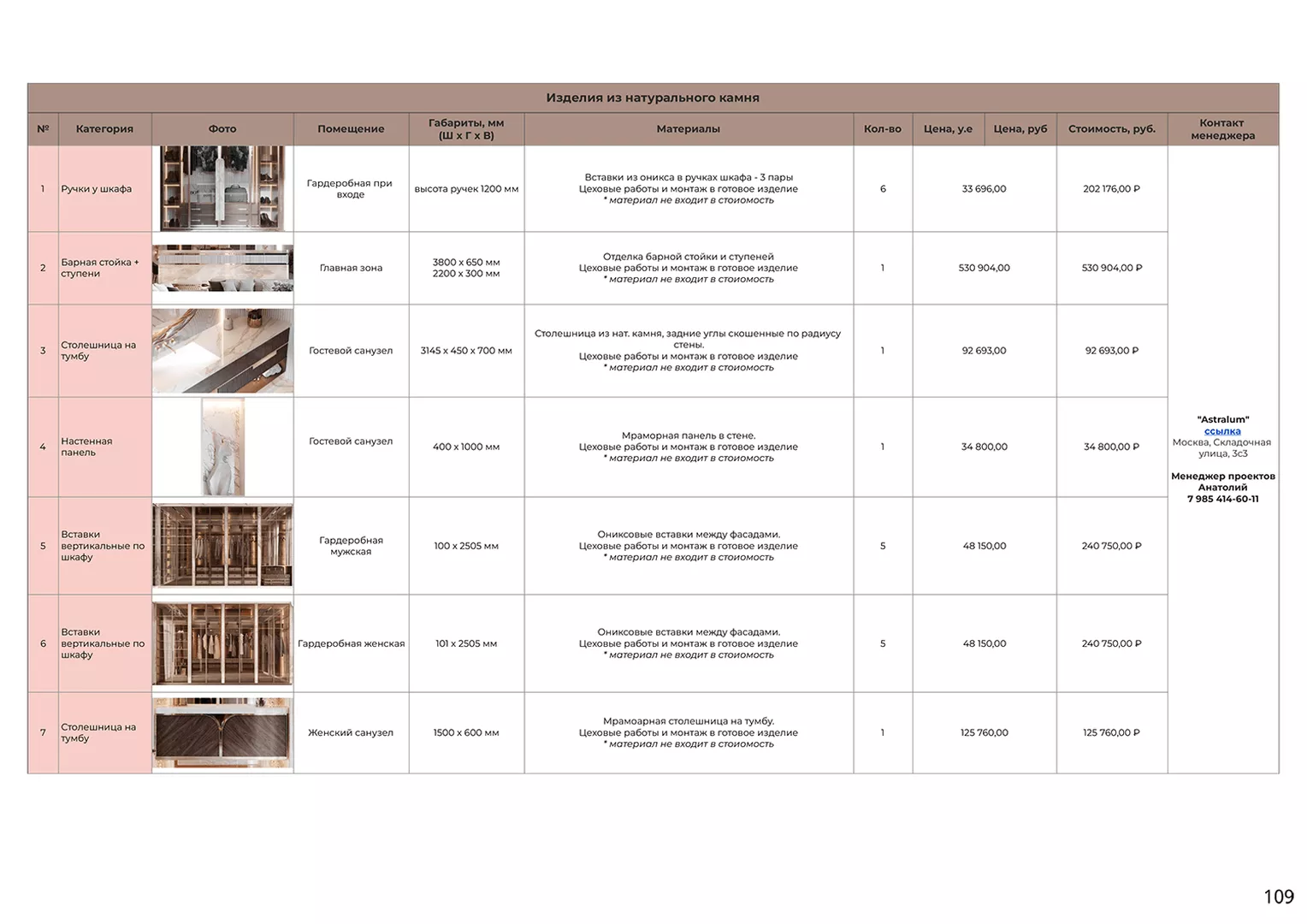 Изделия из натурального камня

| № | Категория | Фото | Помещение | Габариты, мм (Ш х Г х В) | Материалы | Кол-во | Цена, у.е | Цена, руб | Стоимость, руб. | Контакт менеджера |
|---|---|---|---|---|---|---|---|---|---|---|
| 1 | Ручки у шкафа | | Гардеробная при входе | высота ручек 1200 мм | Вставки из оникса в ручках шкафа - 3 пары Цеховые работы и монтаж в готовое изделие * материал не входит в стоимость | 6 | 33 696,00 | | 202 176,00 ₽ | "Astralum" ссылка Москва, Складочная улица, 3с3 Менеджер проектов Анатолий 7 985 414-60-11 |
| 2 | Барная стойка + ступени | | Главная зона | 3800 х 650 мм 2200 х 300 мм | Отделка барной стойки и ступеней Цеховые работы и монтаж в готовое изделие * материал не входит в стоимость | 1 | 530 904,00 | | 530 904,00 ₽ | |
| 3 | Столешница на тумбу | | Гостевой санузел | 3145 х 450 х 700 мм | Столешница из нат. камня, задние углы скошенные по радиусу стены. Цеховые работы и монтаж в готовое изделие * материал не входит в стоимость | 1 | 92 693,00 | | 92 693,00 ₽ | |
| 4 | Настенная панель | | Гостевой санузел | 400 х 1000 мм | Мраморная панель в стене. Цеховые работы и монтаж в готовое изделие * материал не входит в стоимость | 1 | 34 800,00 | | 34 800,00 ₽ | |
| 5 | Вставки вертикальные по шкафу | | Гардеробная мужская | 100 х 2505 мм | Ониксовые вставки между фасадами. Цеховые работы и монтаж в готовое изделие * материал не входит в стоимость | 5 | 48 150,00 | | 240 750,00 ₽ | |
| 6 | Вставки вертикальные по шкафу | | Гардеробная женская | 101 х 2505 мм | Ониксовые вставки между фасадами. Цеховые работы и монтаж в готовое изделие * материал не входит в стоимость | 5 | 48 150,00 | | 240 750,00 ₽ | |
| 7 | Столешница на тумбу | | Женский санузел | 1500 х 600 мм | Мрамоарная столешница на тумбу. Цеховые работы и монтаж в готовое изделие * материал не входит в стоимость | 1 | 125 760,00 | | 125 760,00 ₽ | |

109